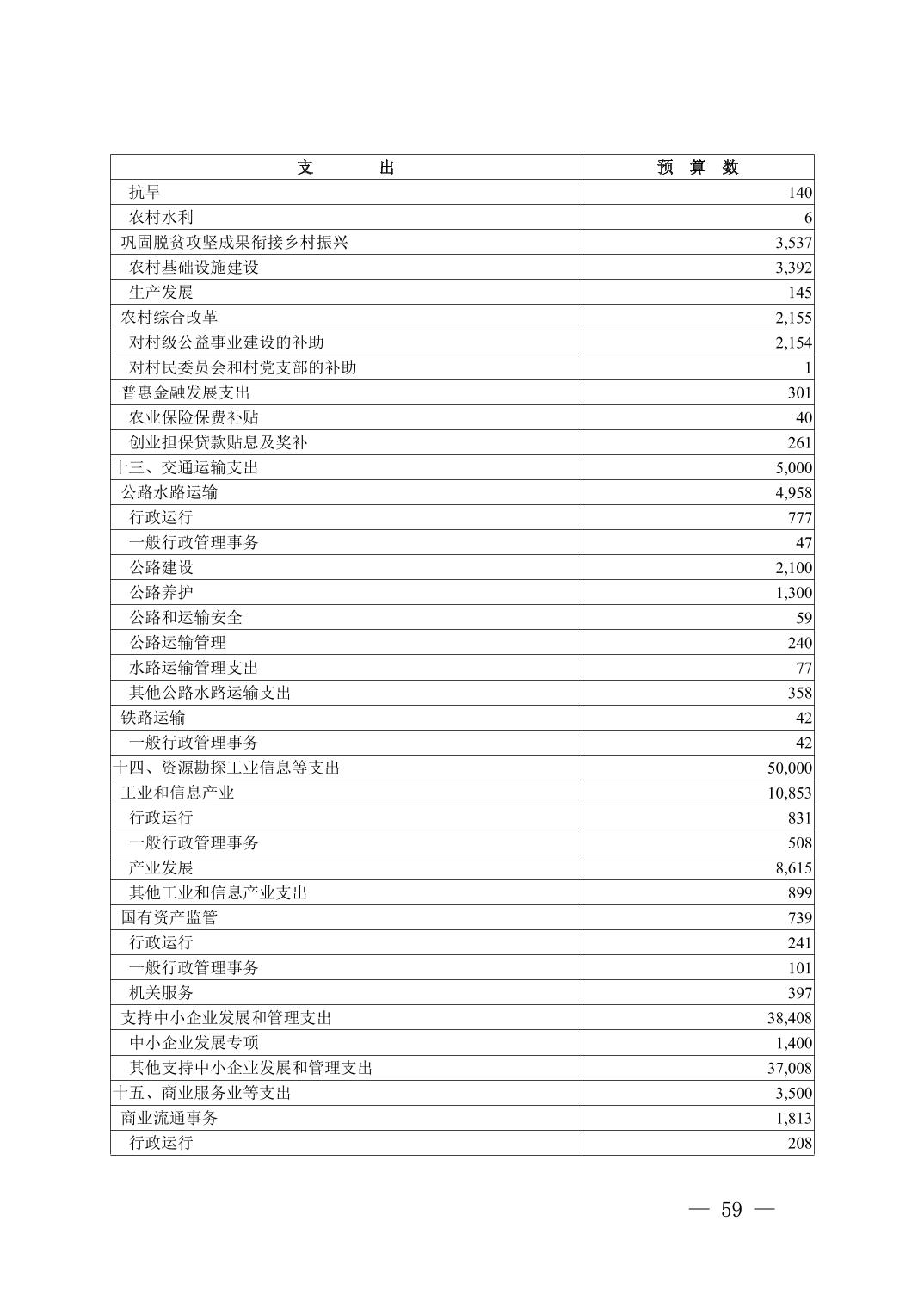 | 支　　出 | 预　算　数 |
|---|---|
| 抗旱 | 140 |
| 农村水利 | 6 |
| 巩固脱贫攻坚成果衔接乡村振兴 | 3,537 |
| 农村基础设施建设 | 3,392 |
| 生产发展 | 145 |
| 农村综合改革 | 2,155 |
| 对村级公益事业建设的补助 | 2,154 |
| 对村民委员会和村党支部的补助 | 1 |
| 普惠金融发展支出 | 301 |
| 农业保险保费补贴 | 40 |
| 创业担保贷款贴息及奖补 | 261 |
| 十三、交通运输支出 | 5,000 |
| 公路水路运输 | 4,958 |
| 行政运行 | 777 |
| 一般行政管理事务 | 47 |
| 公路建设 | 2,100 |
| 公路养护 | 1,300 |
| 公路和运输安全 | 59 |
| 公路运输管理 | 240 |
| 水路运输管理支出 | 77 |
| 其他公路水路运输支出 | 358 |
| 铁路运输 | 42 |
| 一般行政管理事务 | 42 |
| 十四、资源勘探工业信息等支出 | 50,000 |
| 工业和信息产业 | 10,853 |
| 行政运行 | 831 |
| 一般行政管理事务 | 508 |
| 产业发展 | 8,615 |
| 其他工业和信息产业支出 | 899 |
| 国有资产监管 | 739 |
| 行政运行 | 241 |
| 一般行政管理事务 | 101 |
| 机关服务 | 397 |
| 支持中小企业发展和管理支出 | 38,408 |
| 中小企业发展专项 | 1,400 |
| 其他支持中小企业发展和管理支出 | 37,008 |
| 十五、商业服务业等支出 | 3,500 |
| 商业流通事务 | 1,813 |
| 行政运行 | 208 |

— 59 —